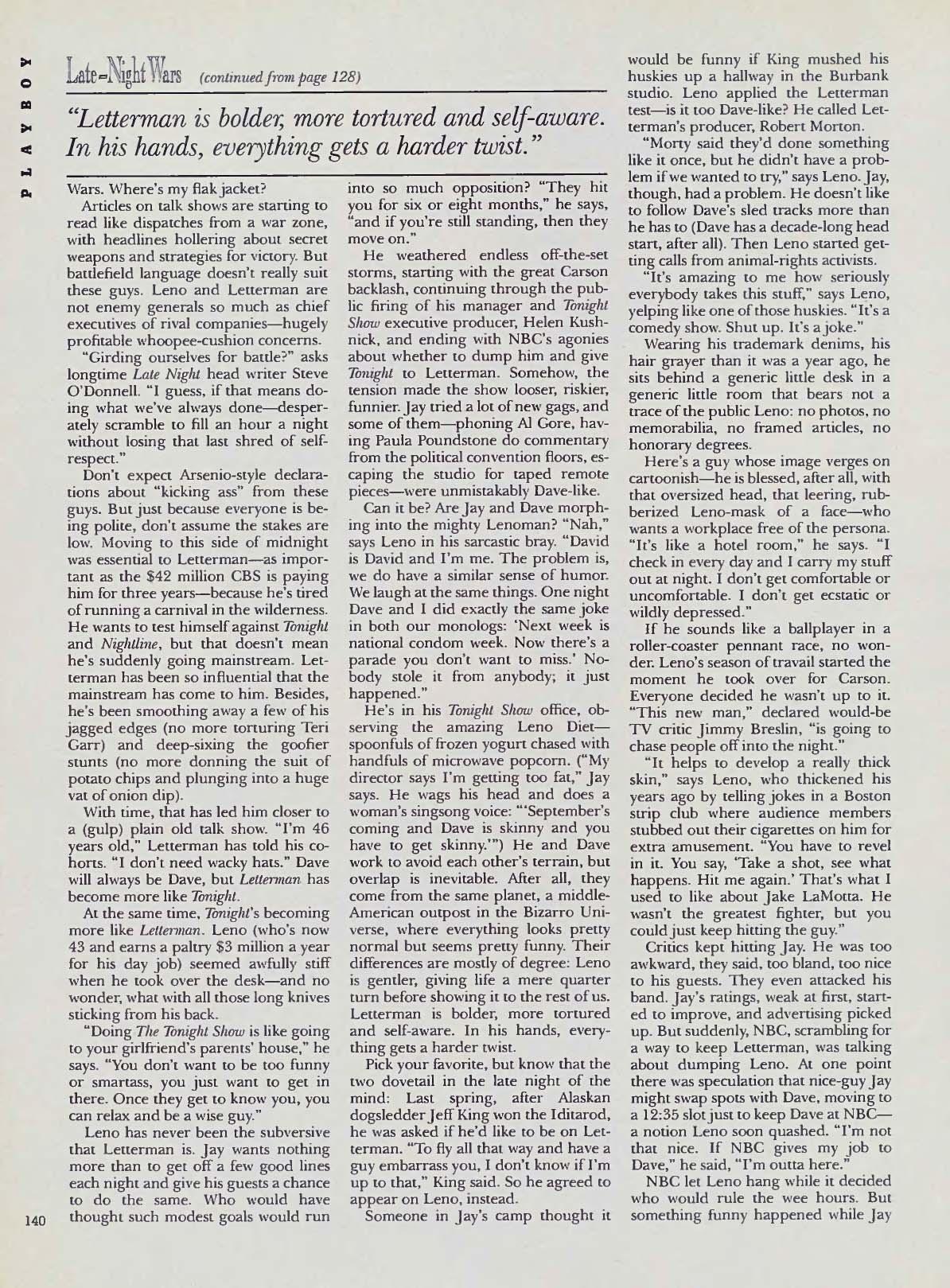 PLAYBOY

Late-Night Wars (continued from page 128)

"Letterman is bolder, more tortured and self-aware. In his hands, everything gets a harder twist."

Wars. Where's my flak jacket?

Articles on talk shows are starting to read like dispatches from a war zone, with headlines hollering about secret weapons and strategies for victory. But battlefield language doesn't really suit these guys. Leno and Letterman are not enemy generals so much as chief executives of rival companies—hugely profitable whoopee-cushion concerns.

"Girding ourselves for battle?" asks longtime Late Night head writer Steve O'Donnell. "I guess, if that means doing what we've always done—desperately scramble to fill an hour a night without losing that last shred of self-respect."

Don't expect Arsenio-style declarations about "kicking ass" from these guys. But just because everyone is being polite, don't assume the stakes are low. Moving to this side of midnight was essential to Letterman—as important as the $42 million CBS is paying him for three years—because he's tired of running a carnival in the wilderness. He wants to test himself against Tonight and Nightline, but that doesn't mean he's suddenly going mainstream. Letterman has been so influential that the mainstream has come to him. Besides, he's been smoothing away a few of his jagged edges (no more torturing Teri Garr) and deep-sixing the goofier stunts (no more donning the suit of potato chips and plunging into a huge vat of onion dip).

With time, that has led him closer to a (gulp) plain old talk show. "I'm 46 years old," Letterman has told his cohorts. "I don't need wacky hats." Dave will always be Dave, but Letterman has become more like Tonight.

At the same time, Tonight's becoming more like Letterman. Leno (who's now 43 and earns a paltry $3 million a year for his day job) seemed awfully stiff when he took over the desk—and no wonder, what with all those long knives sticking from his back.

"Doing The Tonight Show is like going to your girlfriend's parents' house," he says. "You don't want to be too funny or smartass, you just want to get in there. Once they get to know you, you can relax and be a wise guy."

Leno has never been the subversive that Letterman is. Jay wants nothing more than to get off a few good lines each night and give his guests a chance to do the same. Who would have thought such modest goals would run into so much opposition? "They hit you for six or eight months," he says, "and if you're still standing, then they move on."

He weathered endless off-the-set storms, starting with the great Carson backlash, continuing through the public firing of his manager and Tonight Show executive producer, Helen Kushnick, and ending with NBC's agonies about whether to dump him and give Tonight to Letterman. Somehow, the tension made the show looser, riskier, funnier. Jay tried a lot of new gags, and some of them—phoning Al Gore, having Paula Poundstone do commentary from the political convention floors, escaping the studio for taped remote pieces—were unmistakably Dave-like.

Can it be? Are Jay and Dave morphing into the mighty Lenoman? "Nah," says Leno in his sarcastic bray. "David is David and I'm me. The problem is, we do have a similar sense of humor. We laugh at the same things. One night Dave and I did exactly the same joke in both our monologs: 'Next week is national condom week. Now there's a parade you don't want to miss.' Nobody stole it from anybody; it just happened."

He's in his Tonight Show office, observing the amazing Leno Diet—spoonfuls of frozen yogurt chased with handfuls of microwave popcorn. ("My director says I'm getting too fat," Jay says. He wags his head and does a woman's singsong voice: "'September's coming and Dave is skinny and you have to get skinny.'") He and Dave work to avoid each other's terrain, but overlap is inevitable. After all, they come from the same planet, a middle-American outpost in the Bizarro Universe, where everything looks pretty normal but seems pretty funny. Their differences are mostly of degree: Leno is gentler, giving life a mere quarter turn before showing it to the rest of us. Letterman is bolder, more tortured and self-aware. In his hands, everything gets a harder twist.

Pick your favorite, but know that the two dovetail in the late night of the mind: Last spring, after Alaskan dogsledder Jeff King won the Iditarod, he was asked if he'd like to be on Letterman. "To fly all that way and have a guy embarrass you, I don't know if I'm up to that," King said. So he agreed to appear on Leno, instead.

Someone in Jay's camp thought it would be funny if King mushed his huskies up a hallway in the Burbank studio. Leno applied the Letterman test—is it too Dave-like? He called Letterman's producer, Robert Morton.

"Morty said they'd done something like it once, but he didn't have a problem if we wanted to try," says Leno. Jay, though, had a problem. He doesn't like to follow Dave's sled tracks more than he has to (Dave has a decade-long head start, after all). Then Leno started getting calls from animal-rights activists.

"It's amazing to me how seriously everybody takes this stuff," says Leno, yelping like one of those huskies. "It's a comedy show. Shut up. It's a joke."

Wearing his trademark denims, his hair grayer than it was a year ago, he sits behind a generic little desk in a generic little room that bears not a trace of the public Leno: no photos, no memorabilia, no framed articles, no honorary degrees.

Here's a guy whose image verges on cartoonish—he is blessed, after all, with that oversized head, that leering, rubberized Leno-mask of a face—who wants a workplace free of the persona. "It's like a hotel room," he says. "I check in every day and I carry my stuff out at night. I don't get comfortable or uncomfortable. I don't get ecstatic or wildly depressed."

If he sounds like a ballplayer in a roller-coaster pennant race, no wonder. Leno's season of travail started the moment he took over for Carson. Everyone decided he wasn't up to it. "This new man," declared would-be TV critic Jimmy Breslin, "is going to chase people off into the night."

"It helps to develop a really thick skin," says Leno, who thickened his years ago by telling jokes in a Boston strip club where audience members stubbed out their cigarettes on him for extra amusement. "You have to revel in it. You say, 'Take a shot, see what happens. Hit me again.' That's what I used to like about Jake LaMotta. He wasn't the greatest fighter, but you could just keep hitting the guy."

Critics kept hitting Jay. He was too awkward, they said, too bland, too nice to his guests. They even attacked his band. Jay's ratings, weak at first, started to improve, and advertising picked up. But suddenly, NBC, scrambling for a way to keep Letterman, was talking about dumping Leno. At one point there was speculation that nice-guy Jay might swap spots with Dave, moving to a 12:35 slot just to keep Dave at NBC—a notion Leno soon quashed. "I'm not that nice. If NBC gives my job to Dave," he said, "I'm outta here."

NBC let Leno hang while it decided who would rule the wee hours. But something funny happened while Jay

140